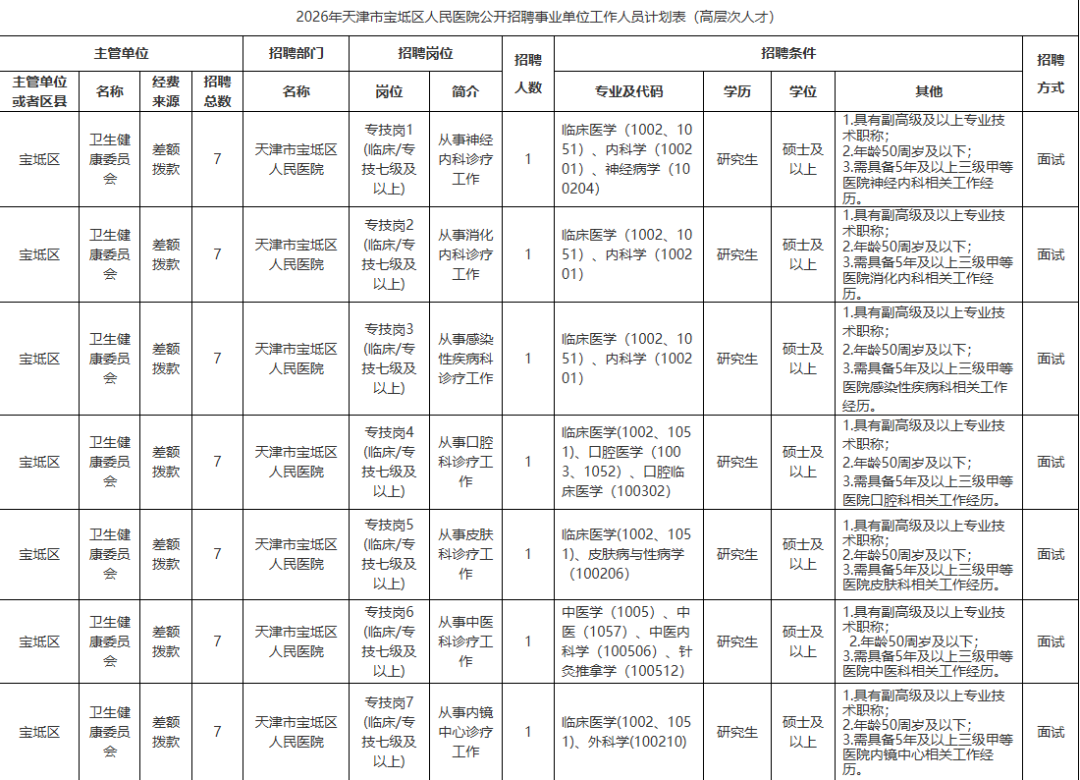 2026年天津市宝坻区人民医院公开招聘事业单位工作人员计划表（高层次人才）

| 主管单位 |  |  |  | 招聘部门 | 招聘岗位 |  | 招聘人数 | 招聘条件 |  |  |  | 招聘方式 |
|---|---|---|---|---|---|---|---|---|---|---|---|---|
| 主管单位或者区县 | 名称 | 经费来源 | 招聘总数 | 名称 | 岗位 | 简介 |  | 专业及代码 | 学历 | 学位 | 其他 |  |
| 宝坻区 | 卫生健康委员会 | 差额拨款 | 7 | 天津市宝坻区人民医院 | 专技岗1(临床/专技七级及以上) | 从事神经内科诊疗工作 | 1 | 临床医学（1002、1051）、内科学（100201）、神经病学（100204） | 研究生 | 硕士及以上 | 1.具有副高级及以上专业技术职称；2.年龄50周岁及以下；3.需具备5年及以上三级甲等医院神经内科相关工作经历。 | 面试 |
| 宝坻区 | 卫生健康委员会 | 差额拨款 | 7 | 天津市宝坻区人民医院 | 专技岗2(临床/专技七级及以上) | 从事消化内科诊疗工作 | 1 | 临床医学（1002、1051）、内科学（100201） | 研究生 | 硕士及以上 | 1.具有副高级及以上专业技术职称；2.年龄50周岁及以下；3.需具备5年及以上三级甲等医院消化内科相关工作经历。 | 面试 |
| 宝坻区 | 卫生健康委员会 | 差额拨款 | 7 | 天津市宝坻区人民医院 | 专技岗3(临床/专技七级及以上) | 从事感染性疾病科诊疗工作 | 1 | 临床医学（1002、1051）、内科学（100201） | 研究生 | 硕士及以上 | 1.具有副高级及以上专业技术职称；2.年龄50周岁及以下；3.需具备5年及以上三级甲等医院感染性疾病科相关工作经历。 | 面试 |
| 宝坻区 | 卫生健康委员会 | 差额拨款 | 7 | 天津市宝坻区人民医院 | 专技岗4(临床/专技七级及以上) | 从事口腔科诊疗工作 | 1 | 临床医学(1002、1051)、口腔医学（1003、1052）、口腔临床医学（100302） | 研究生 | 硕士及以上 | 1.具有副高级及以上专业技术职称；2.年龄50周岁及以下；3.需具备5年及以上三级甲等医院口腔科相关工作经历。 | 面试 |
| 宝坻区 | 卫生健康委员会 | 差额拨款 | 7 | 天津市宝坻区人民医院 | 专技岗5(临床/专技七级及以上) | 从事皮肤科诊疗工作 | 1 | 临床医学(1002、1051)、皮肤病与性病学（100206） | 研究生 | 硕士及以上 | 1.具有副高级及以上专业技术职称；2.年龄50周岁及以下；3.需具备5年及以上三级甲等医院皮肤科相关工作经历。 | 面试 |
| 宝坻区 | 卫生健康委员会 | 差额拨款 | 7 | 天津市宝坻区人民医院 | 专技岗6(临床/专技七级及以上) | 从事中医科诊疗工作 | 1 | 中医学（1005）、中医（1057）、中医内科学（100506）、针灸推拿学（100512） | 研究生 | 硕士及以上 | 1.具有副高级及以上专业技术职称；2.年龄50周岁及以下；3.需具备5年及以上三级甲等医院中医科相关工作经历。 | 面试 |
| 宝坻区 | 卫生健康委员会 | 差额拨款 | 7 | 天津市宝坻区人民医院 | 专技岗7(临床/专技七级及以上) | 从事内镜中心诊疗工作 | 1 | 临床医学(1002、1051)、外科学(100210) | 研究生 | 硕士及以上 | 1.具有副高级及以上专业技术职称；2.年龄50周岁及以下；3.需具备5年及以上三级甲等医院内镜中心相关工作经历。 | 面试 |